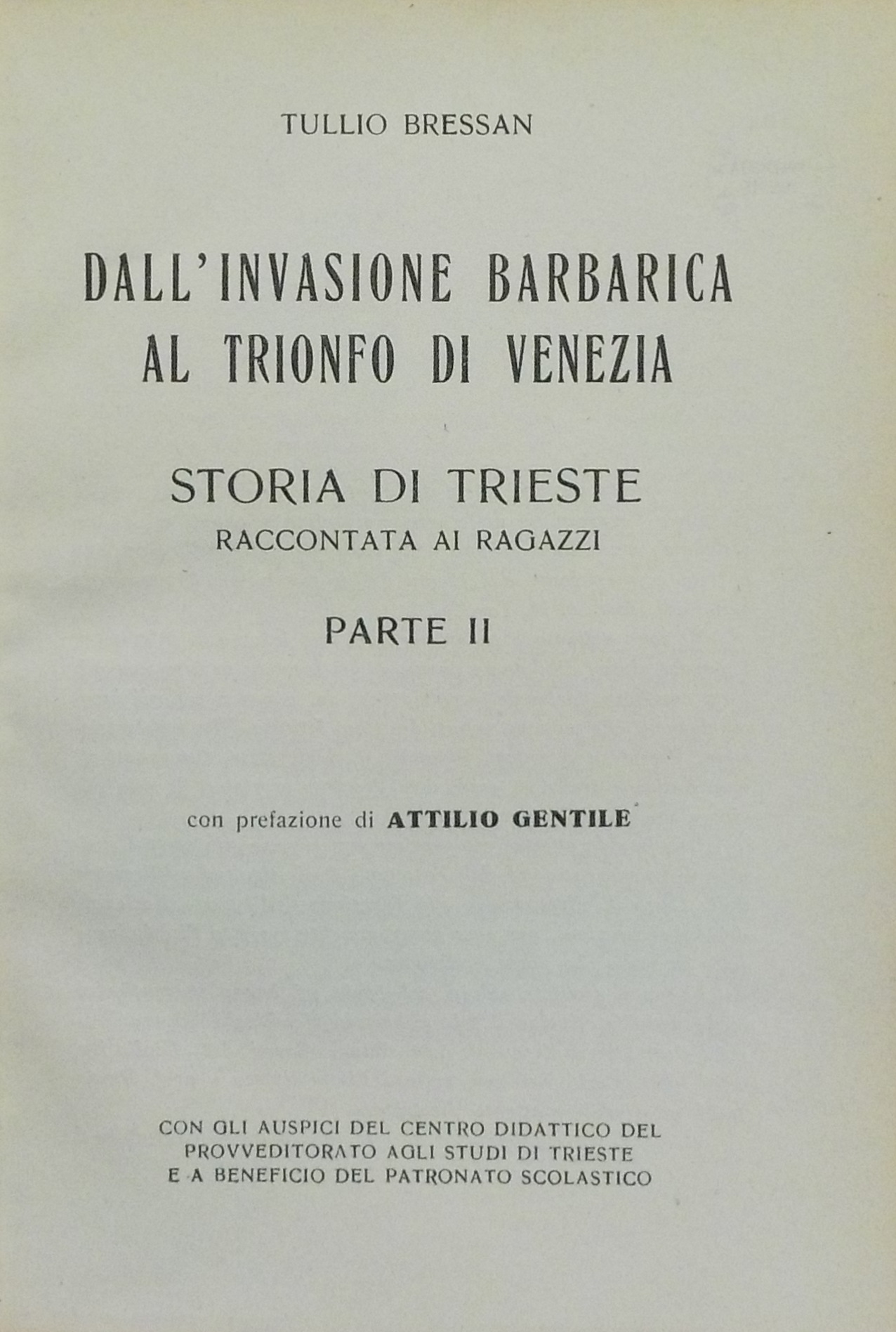 TULLIO BRESSAN

DALL'INVASIONE BARBARICA AL TRIONFO DI VENEZIA

STORIA DI TRIESTE
RACCONTATA AI RAGAZZI

PARTE II

con prefazione di ATTILIO GENTILE

CON GLI AUSPICI DEL CENTRO DIDATTICO DEL PROVVEDITORATO AGLI STUDI DI TRIESTE E A BENEFICIO DEL PATRONATO SCOLASTICO